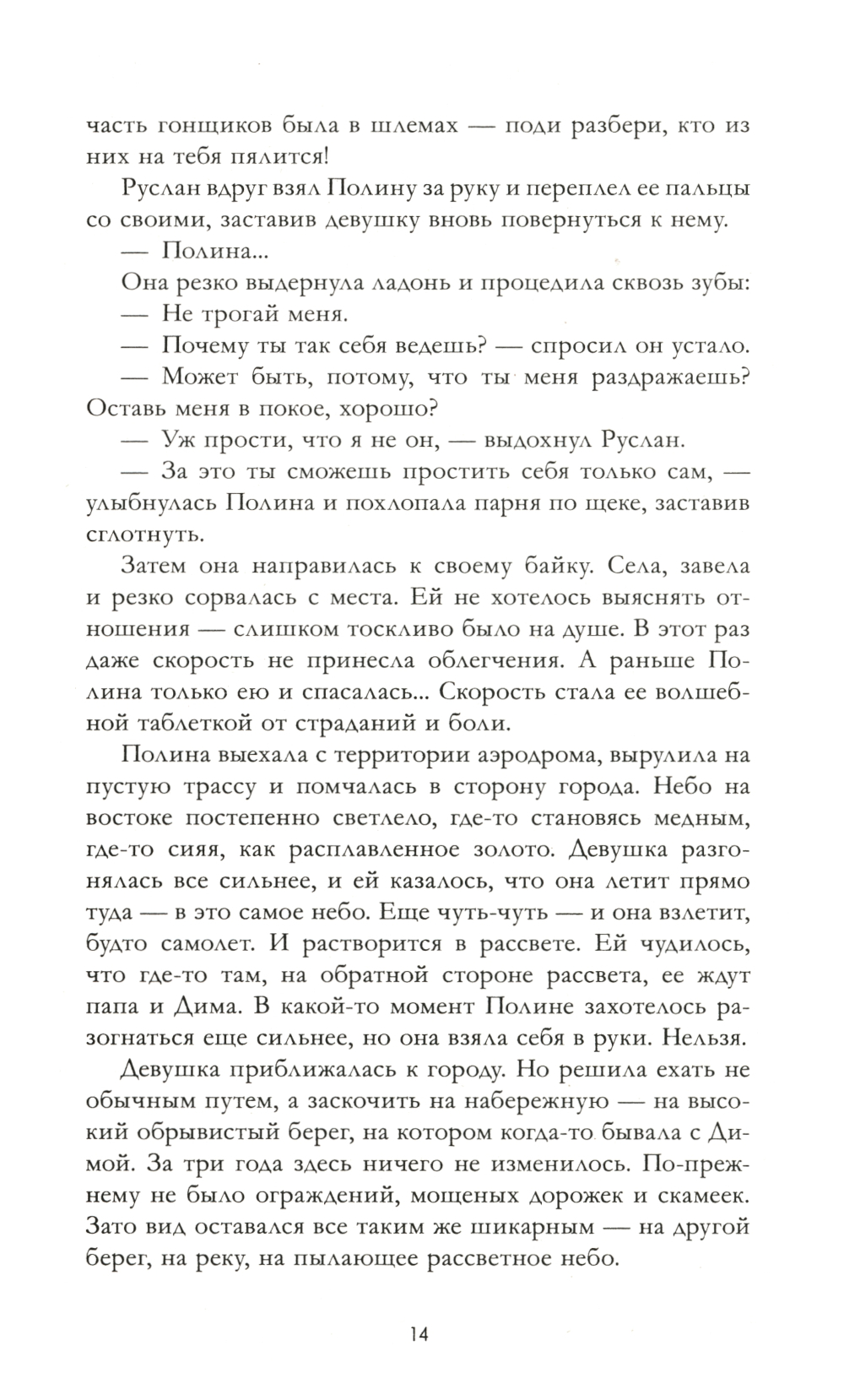 часть гонщиков была в шлемах — поди разбери, кто из них на тебя пялится!

Руслан вдруг взял Полину за руку и переплел ее пальцы со своими, заставив девушку вновь повернуться к нему.

— Полина...

Она резко выдернула ладонь и процедила сквозь зубы:

— Не трогай меня.

— Почему ты так себя ведешь? — спросил он устало.

— Может быть, потому, что ты меня раздражаешь? Оставь меня в покое, хорошо?

— Уж прости, что я не он, — выдохнул Руслан.

— За это ты сможешь простить себя только сам, — улыбнулась Полина и похлопала парня по щеке, заставив сглотнуть.

Затем она направилась к своему байку. Села, завела и резко сорвалась с места. Ей не хотелось выяснять отношения — слишком тоскливо было на душе. В этот раз даже скорость не принесла облегчения. А раньше Полина только ею и спасалась... Скорость стала ее волшебной таблеткой от страданий и боли.

Полина выехала с территории аэродрома, вырулила на пустую трассу и помчалась в сторону города. Небо на востоке постепенно светлело, где-то становясь медным, где-то сияя, как расплавленное золото. Девушка разгонялась все сильнее, и ей казалось, что она летит прямо туда — в это самое небо. Еще чуть-чуть — и она взлетит, будто самолет. И растворится в рассвете. Ей чудилось, что где-то там, на обратной стороне рассвета, ее ждут папа и Дима. В какой-то момент Полине захотелось разогнаться еще сильнее, но она взяла себя в руки. Нельзя.

Девушка приближалась к городу. Но решила ехать не обычным путем, а заскочить на набережную — на высокий обрывистый берег, на котором когда-то бывала с Димой. За три года здесь ничего не изменилось. По-прежнему не было ограждений, мощеных дорожек и скамеек. Зато вид оставался все таким же шикарным — на другой берег, на реку, на пылающее рассветное небо.

14